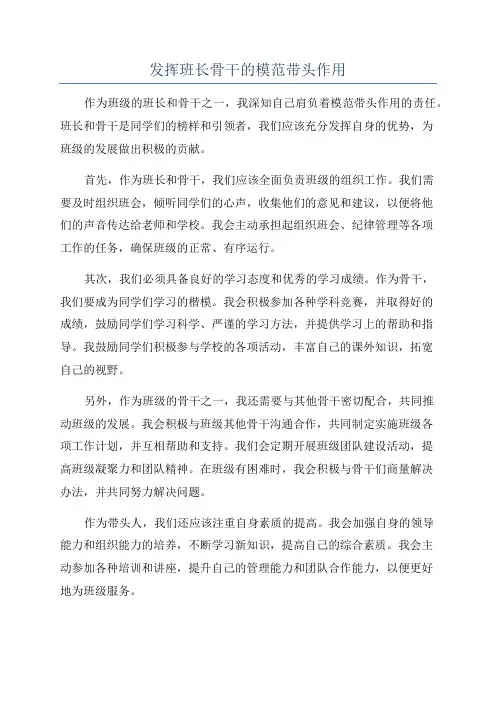 发挥班长骨干的模范带头作用

作为班级的班长和骨干之一，我深知自己肩负着模范带头作用的责任。班长和骨干是同学们的榜样和引领者，我们应该充分发挥自身的优势，为班级的发展做出积极的贡献。

首先，作为班长和骨干，我们应该全面负责班级的组织工作。我们需要及时组织班会，倾听同学们的心声，收集他们的意见和建议，以便将他们的声音传达给老师和学校。我会主动承担起组织班会、纪律管理等各项工作的任务，确保班级的正常、有序运行。

其次，我们必须具备良好的学习态度和优秀的学习成绩。作为骨干，我们要成为同学们学习的楷模。我会积极参加各种学科竞赛，并取得好的成绩，鼓励同学们学习科学、严谨的学习方法，并提供学习上的帮助和指导。我鼓励同学们积极参与学校的各项活动，丰富自己的课外知识，拓宽自己的视野。

另外，作为班级的骨干之一，我还需要与其他骨干密切配合，共同推动班级的发展。我会积极与班级其他骨干沟通合作，共同制定实施班级各项工作计划，并互相帮助和支持。我们会定期开展班级团队建设活动，提高班级凝聚力和团队精神。在班级有困难时，我会积极与骨干们商量解决办法，并共同努力解决问题。

作为带头人，我们还应该注重自身素质的提高。我会加强自身的领导能力和组织能力的培养，不断学习新知识，提高自己的综合素质。我会主动参加各种培训和讲座，提升自己的管理能力和团队合作能力，以便更好地为班级服务。